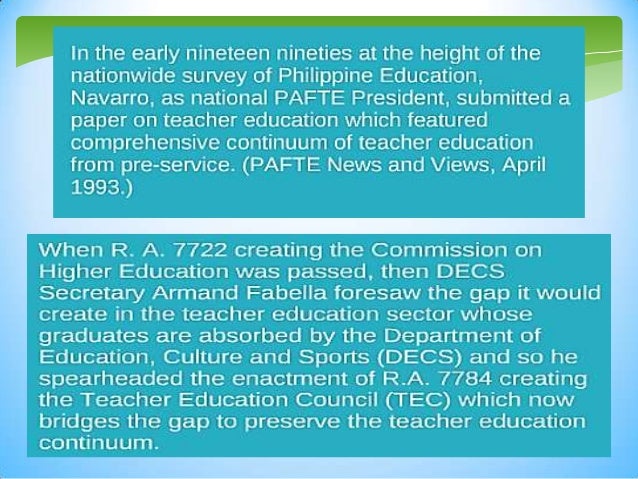 In the early nineteen nineties at the height of the nationwide survey of Philippine Education, Navarro, as national PAFTE President, submitted a paper on teacher education which featured comprehensive continuum of teacher education from pre-service. (PAFTE News and Views, April 1993.)

When R. A. 7722 creating the Commission on Higher Education was passed, then DECS Secretary Armand Fabella foresaw the gap it would create in the teacher education sector whose graduates are absorbed by the Department of Education, Culture and Sports (DECS) and so he spearheaded the enactment of R.A. 7784 creating the Teacher Education Council (TEC) which now bridges the gap to preserve the teacher education continuum.